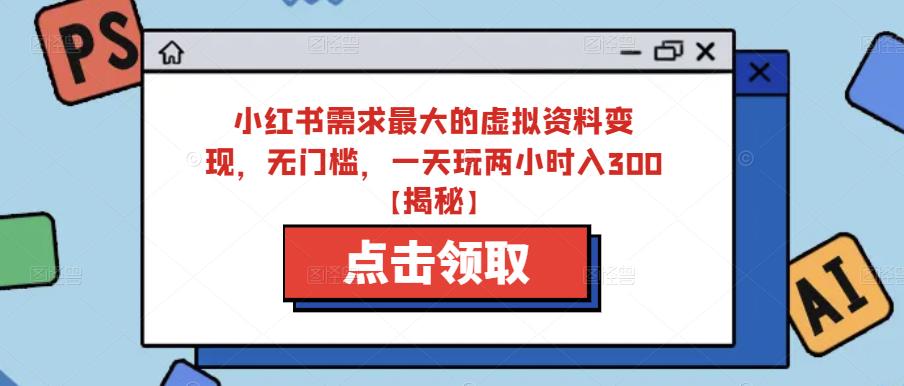 PS

小红书需求最大的虚拟资料变现，无门槛，一天玩两小时入300【揭秘】

点击领取

AI